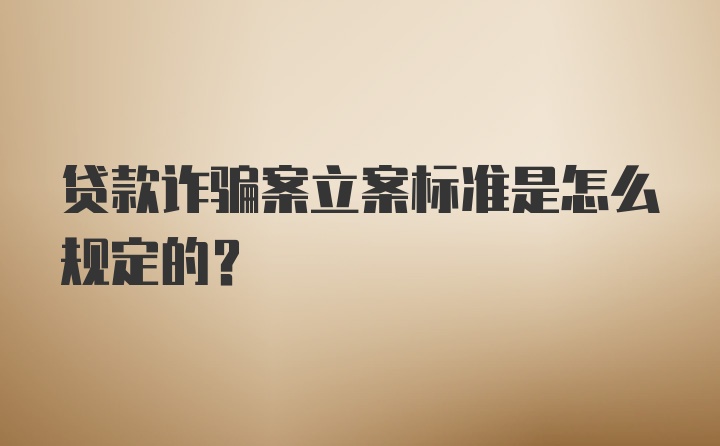 贷款诈骗案立案标准是怎么规定的？